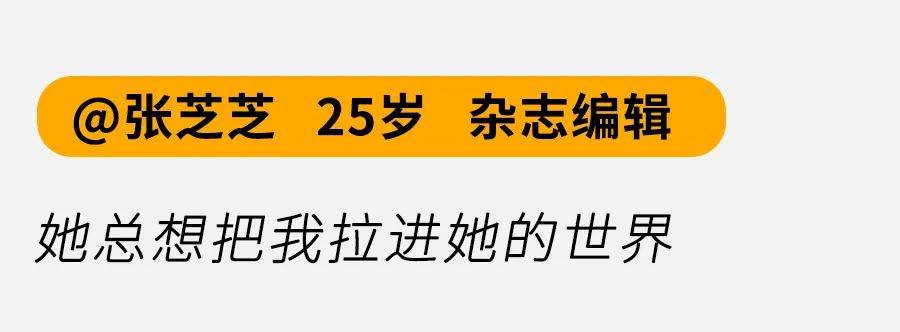 @张芝芝　25岁　杂志编辑

她总想把我拉进她的世界